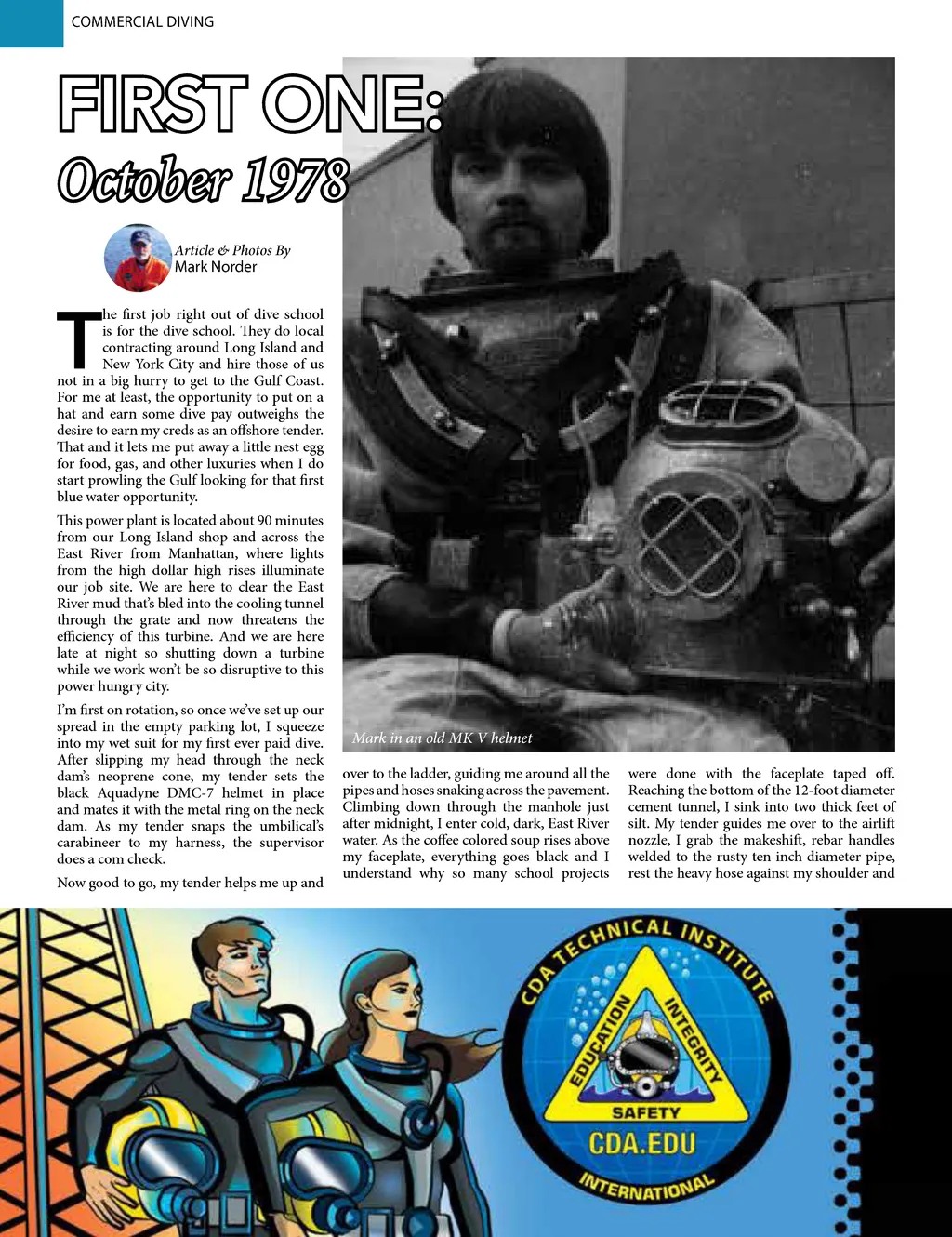 COMMERCIAL DIVING

FIRST ONE:
October 1978

Article & Photos By
Mark Norder

The first job right out of dive school is for the dive school. They do local contracting around Long Island and New York City and hire those of us not in a big hurry to get to the Gulf Coast. For me at least, the opportunity to put on a hat and earn some dive pay outweighs the desire to earn my creds as an offshore tender. That and it lets me put away a little nest egg for food, gas, and other luxuries when I do start prowling the Gulf looking for that first blue water opportunity.

This power plant is located about 90 minutes from our Long Island shop and across the East River from Manhattan, where lights from the high dollar high rises illuminate our job site. We are here to clear the East River mud that's bled into the cooling tunnel through the grate and now threatens the efficiency of this turbine. And we are here late at night so shutting down a turbine while we work won't be so disruptive to this power hungry city.

I'm first on rotation, so once we've set up our spread in the empty parking lot, I squeeze into my wet suit for my first ever paid dive. After slipping my head through the neck dam's neoprene cone, my tender sets the black Aquadyne DMC-7 helmet in place and mates it with the metal ring on the neck dam. As my tender snaps the umbilical's carabineer to my harness, the supervisor does a com check.

Now good to go, my tender helps me up and

Mark in an old MK V helmet

over to the ladder, guiding me around all the pipes and hoses snaking across the pavement. Climbing down through the manhole just after midnight, I enter cold, dark, East River water. As the coffee colored soup rises above my faceplate, everything goes black and I understand why so many school projects

were done with the faceplate taped off. Reaching the bottom of the 12-foot diameter cement tunnel, I sink into two thick feet of silt. My tender guides me over to the airlift nozzle, I grab the makeshift, rebar handles welded to the rusty ten inch diameter pipe, rest the heavy hose against my shoulder and

CDA TECHNICAL INSTITUTE
EDUCATION
INTEGRITY
SAFETY
CDA.EDU
INTERNATIONAL